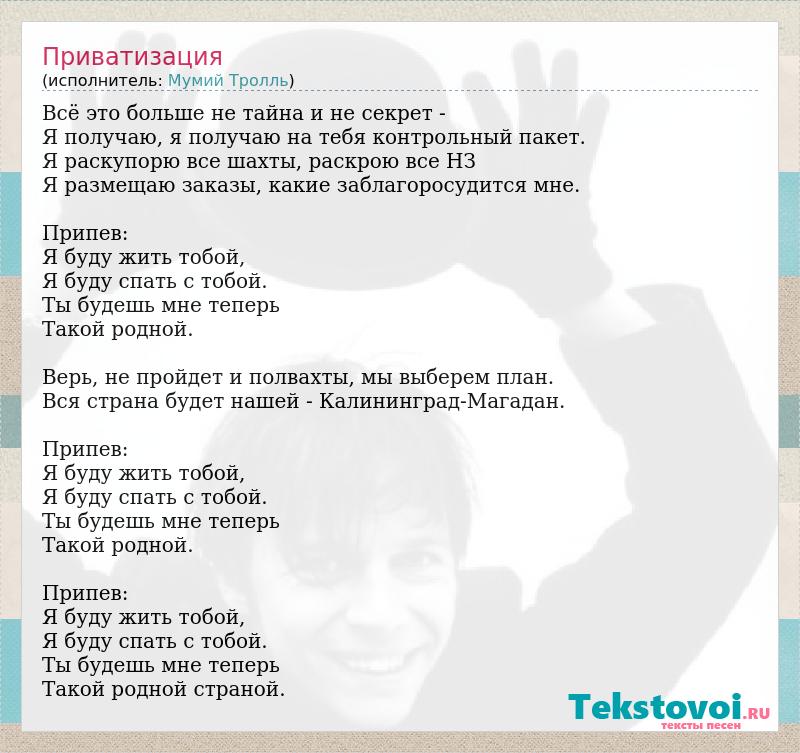 Приватизация
(исполнитель: Мумий Тролль)

Всё это больше не тайна и не секрет -
Я получаю, я получаю на тебя контрольный пакет.
Я раскупорю все шахты, раскрою все НЗ
Я размещаю заказы, какие заблагоросудится мне.

Припев:
Я буду жить тобой,
Я буду спать с тобой.
Ты будешь мне теперь
Такой родной.

Верь, не пройдет и полвахты, мы выберем план.
Вся страна будет нашей - Калининград-Магадан.

Припев:
Я буду жить тобой,
Я буду спать с тобой.
Ты будешь мне теперь
Такой родной.

Припев:
Я буду жить тобой,
Я буду спать с тобой.
Ты будешь мне теперь
Такой родной страной.

Tekstovoi.RU
тексты песен